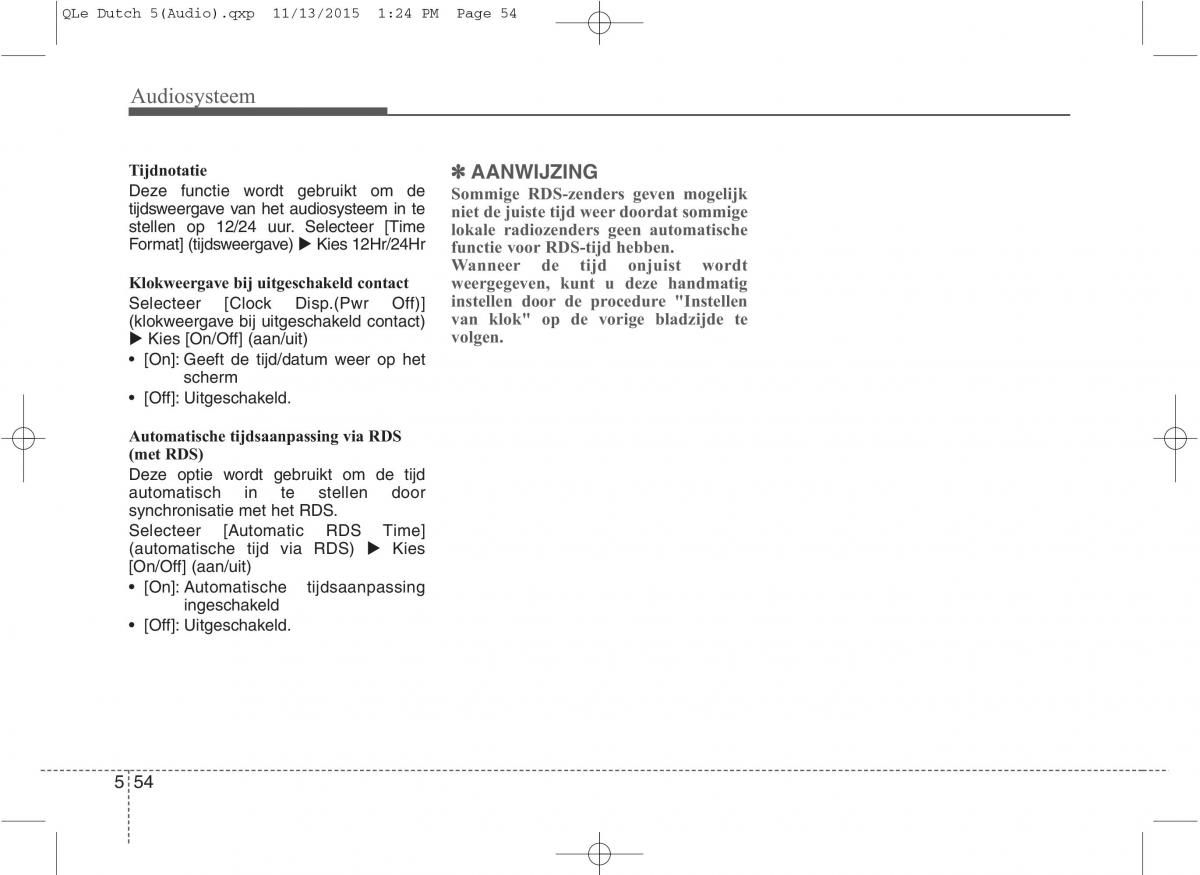 QLe Dutch 5(Audio).qxp 11/13/2015 1:24 PM Page 54

Audiosysteem

Tijdnotatie
Deze functie wordt gebruikt om de tijdsweergave van het audiosysteem in te stellen op 12/24 uur. Selecteer [Time Format] (tijdsweergave) ▶ Kies 12Hr/24Hr

Klokweergave bij uitgeschakeld contact
Selecteer [Clock Disp.(Pwr Off)] (klokweergave bij uitgeschakeld contact) ▶ Kies [On/Off] (aan/uit)
• [On]: Geeft de tijd/datum weer op het scherm
• [Off]: Uitgeschakeld.

Automatische tijdsaanpassing via RDS (met RDS)
Deze optie wordt gebruikt om de tijd automatisch in te stellen door synchronisatie met het RDS.
Selecteer [Automatic RDS Time] (automatische tijd via RDS) ▶ Kies [On/Off] (aan/uit)
• [On]: Automatische tijdsaanpassing ingeschakeld
• [Off]: Uitgeschakeld.

✽ AANWIJZING
Sommige RDS-zenders geven mogelijk niet de juiste tijd weer doordat sommige lokale radiozenders geen automatische functie voor RDS-tijd hebben.
Wanneer de tijd onjuist wordt weergegeven, kunt u deze handmatig instellen door de procedure "Instellen van klok" op de vorige bladzijde te volgen.

5 54